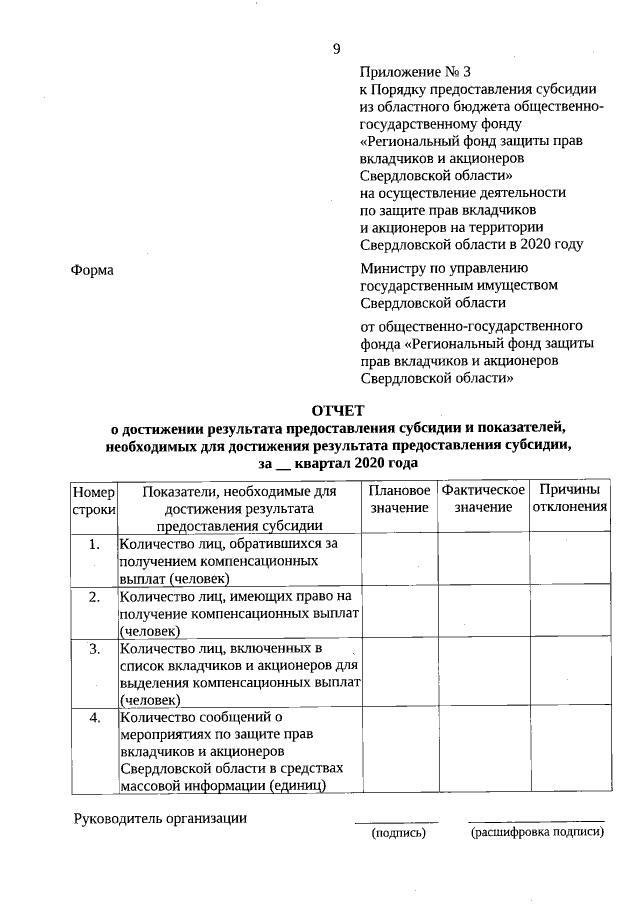 9

Приложение № 3
к Порядку предоставления субсидии из областного бюджета общественно-государственному фонду «Региональный фонд защиты прав вкладчиков и акционеров Свердловской области» на осуществление деятельности по защите прав вкладчиков и акционеров на территории Свердловской области в 2020 году

Форма

Министру по управлению государственным имуществом Свердловской области

от общественно-государственного фонда «Региональный фонд защиты прав вкладчиков и акционеров Свердловской области»

ОТЧЕТ
о достижении результата предоставления субсидии и показателей, необходимых для достижения результата предоставления субсидии, за __ квартал 2020 года

| Номер строки | Показатели, необходимые для достижения результата предоставления субсидии | Плановое значение | Фактическое значение | Причины отклонения |
|---|---|---|---|---|
| 1. | Количество лиц, обратившихся за получением компенсационных выплат (человек) | | | |
| 2. | Количество лиц, имеющих право на получение компенсационных выплат (человек) | | | |
| 3. | Количество лиц, включенных в список вкладчиков и акционеров для выделения компенсационных выплат (человек) | | | |
| 4. | Количество сообщений о мероприятиях по защите прав вкладчиков и акционеров Свердловской области в средствах массовой информации (единиц) | | | |

Руководитель организации

(подпись) (расшифровка подписи)